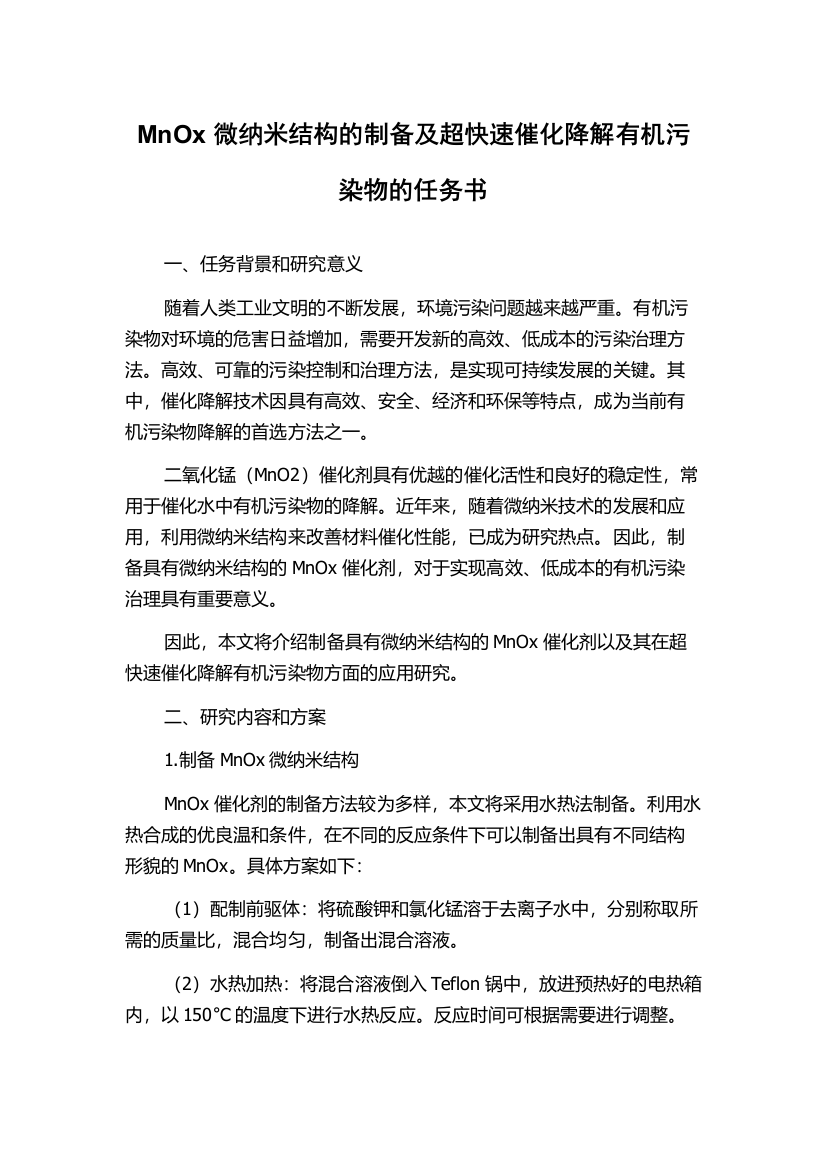 MnOx 微纳米结构的制备及超快速催化降解有机污染物的任务书

一、任务背景和研究意义

随着人类工业文明的不断发展，环境污染问题越来越严重。有机污染物对环境的危害日益增加，需要开发新的高效、低成本的污染治理方法。高效、可靠的污染控制和治理方法，是实现可持续发展的关键。其中，催化降解技术因具有高效、安全、经济和环保等特点，成为当前有机污染物降解的首选方法之一。

二氧化锰（MnO2）催化剂具有优越的催化活性和良好的稳定性，常用于催化水中有机污染物的降解。近年来，随着微纳米技术的发展和应用，利用微纳米结构来改善材料催化性能，已成为研究热点。因此，制备具有微纳米结构的 MnOx 催化剂，对于实现高效、低成本的有机污染治理具有重要意义。

因此，本文将介绍制备具有微纳米结构的 MnOx 催化剂以及其在超快速催化降解有机污染物方面的应用研究。

二、研究内容和方案

1.制备 MnOx 微纳米结构

MnOx 催化剂的制备方法较为多样，本文将采用水热法制备。利用水热合成的优良温和条件，在不同的反应条件下可以制备出具有不同结构形貌的 MnOx。具体方案如下：

（1）配制前驱体：将硫酸钾和氯化锰溶于去离子水中，分别称取所需的质量比，混合均匀，制备出混合溶液。

（2）水热加热：将混合溶液倒入 Teflon 锅中，放进预热好的电热箱内，以 150°C 的温度下进行水热反应。反应时间可根据需要进行调整。